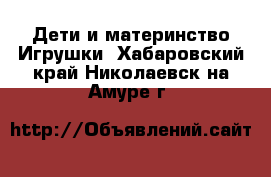 Дети и материнство Игрушки  Хабаровский край Николаевск на Амуре г

http://Объявлений.сайт